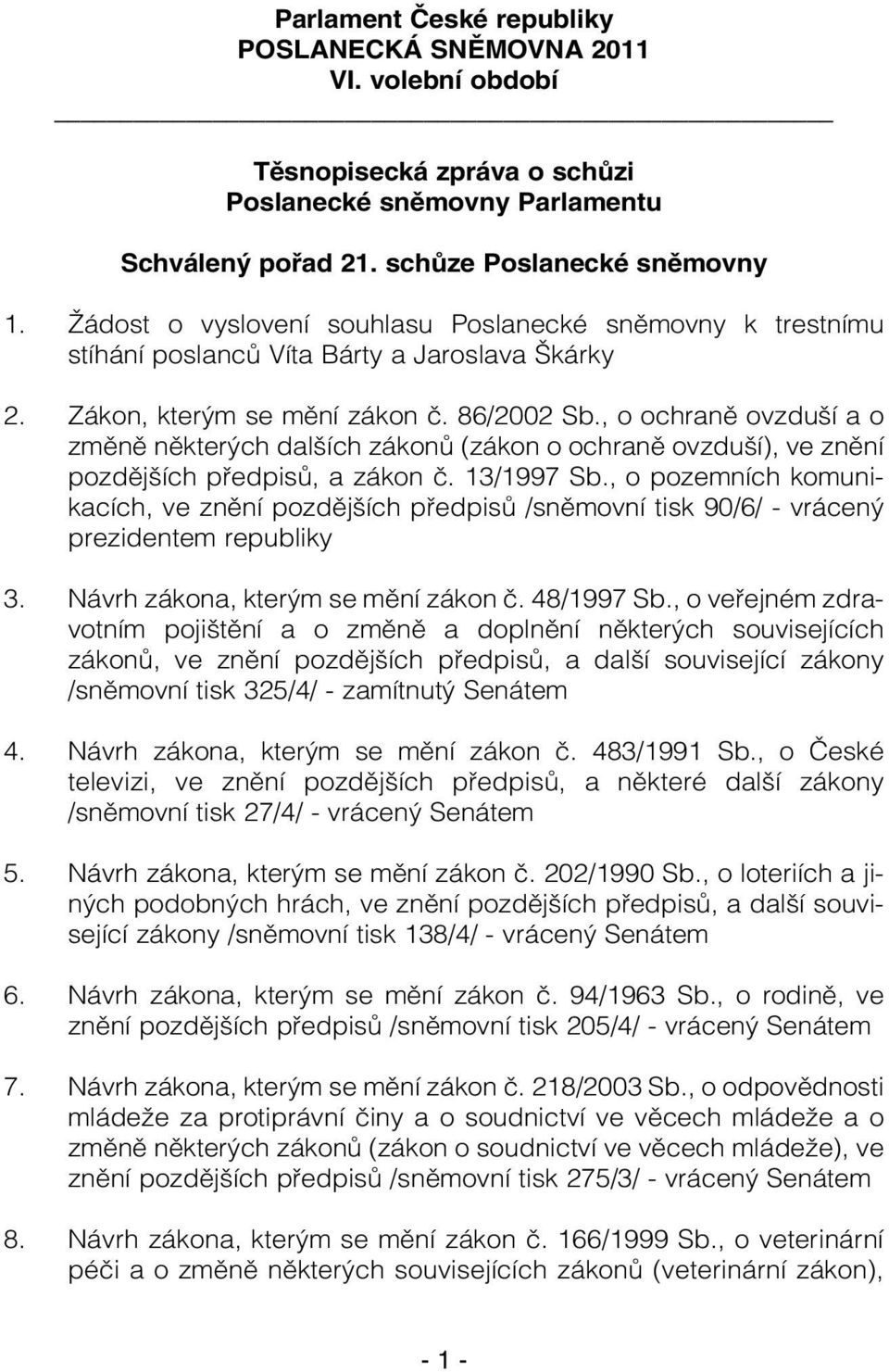 Parlament České republiky
POSLANECKÁ SNĚMOVNA 2011
VI. volební období

Těsnopisecká zpráva o schůzi
Poslanecké sněmovny Parlamentu

Schválený pořad 21. schůze Poslanecké sněmovny

1. Žádost o vyslovení souhlasu Poslanecké sněmovny k trestnímu stíhání poslanců Víta Bárty a Jaroslava Škárky

2. Zákon, kterým se mění zákon č. 86/2002 Sb., o ochraně ovzduší a o změně některých dalších zákonů (zákon o ochraně ovzduší), ve znění pozdějších předpisů, a zákon č. 13/1997 Sb., o pozemních komunikacích, ve znění pozdějších předpisů /sněmovní tisk 90/6/ - vrácený prezidentem republiky

3. Návrh zákona, kterým se mění zákon č. 48/1997 Sb., o veřejném zdravotním pojištění a o změně a doplnění některých souvisejících zákonů, ve znění pozdějších předpisů, a další související zákony /sněmovní tisk 325/4/ - zamítnutý Senátem

4. Návrh zákona, kterým se mění zákon č. 483/1991 Sb., o České televizi, ve znění pozdějších předpisů, a některé další zákony /sněmovní tisk 27/4/ - vrácený Senátem

5. Návrh zákona, kterým se mění zákon č. 202/1990 Sb., o loteriích a jiných podobných hrách, ve znění pozdějších předpisů, a další související zákony /sněmovní tisk 138/4/ - vrácený Senátem

6. Návrh zákona, kterým se mění zákon č. 94/1963 Sb., o rodině, ve znění pozdějších předpisů /sněmovní tisk 205/4/ - vrácený Senátem

7. Návrh zákona, kterým se mění zákon č. 218/2003 Sb., o odpovědnosti mládeže za protiprávní činy a o soudnictví ve věcech mládeže a o změně některých zákonů (zákon o soudnictví ve věcech mládeže), ve znění pozdějších předpisů /sněmovní tisk 275/3/ - vrácený Senátem

8. Návrh zákona, kterým se mění zákon č. 166/1999 Sb., o veterinární péči a o změně některých souvisejících zákonů (veterinární zákon),

- 1 -